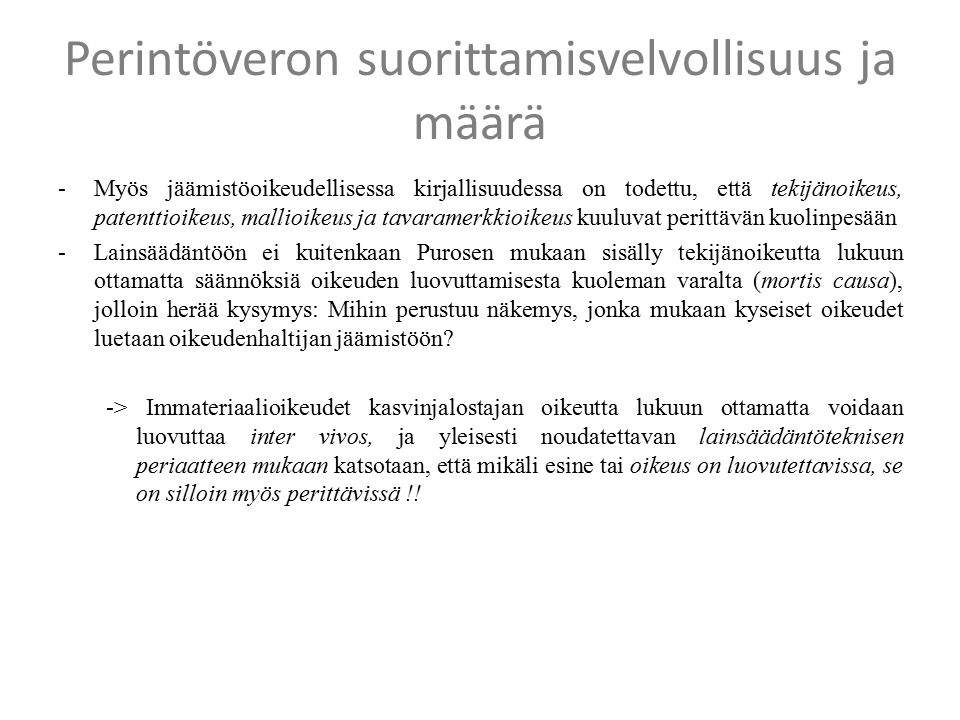 Perintöveron suorittamisvelvollisuus ja määrä

- Myös jäämistöoikeudellisessa kirjallisuudessa on todettu, että tekijänoikeus, patenttioikeus, mallioikeus ja tavaramerkkioikeus kuuluvat perittävän kuolinpesään

- Lainsäädäntöön ei kuitenkaan Purosen mukaan sisälly tekijänoikeutta lukuun ottamatta säännöksiä oikeuden luovuttamisesta kuoleman varalta (mortis causa), jolloin herää kysymys: Mihin perustuu näkemys, jonka mukaan kyseiset oikeudet luetaan oikeudenhaltijan jäämistöön?

-> Immateriaalioikeudet kasvinjalostajan oikeutta lukuun ottamatta voidaan luovuttaa inter vivos, ja yleisesti noudatettavan lainsäädäntöteknisen periaatteen mukaan katsotaan, että mikäli esine tai oikeus on luovutettavissa, se on silloin myös perittävissä !!